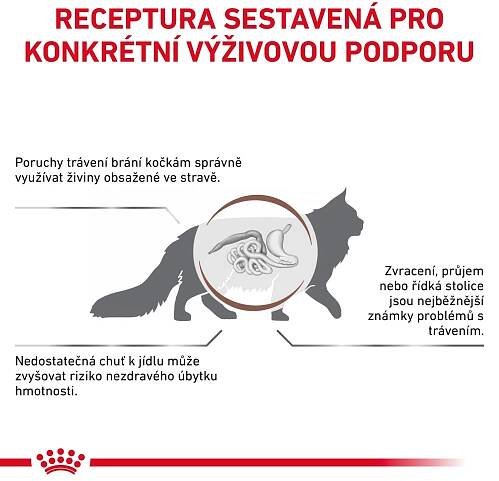 RECEPTURA SESTAVENÁ PRO KONKRÉTNÍ VÝŽIVOVOU PODPORU

Poruchy trávení brání kočkám správně využívat živiny obsažené ve stravě.

Zvracení, průjem nebo řídká stolice jsou nejběžnější známky problémů s trávením.

Nedostatečná chuť k jídlu může zvyšovat riziko nezdravého úbytku hmotnosti.